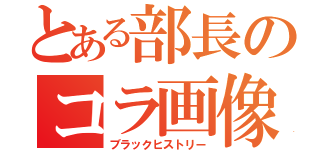 とある部長の
コラ画像
ブラックヒストリー